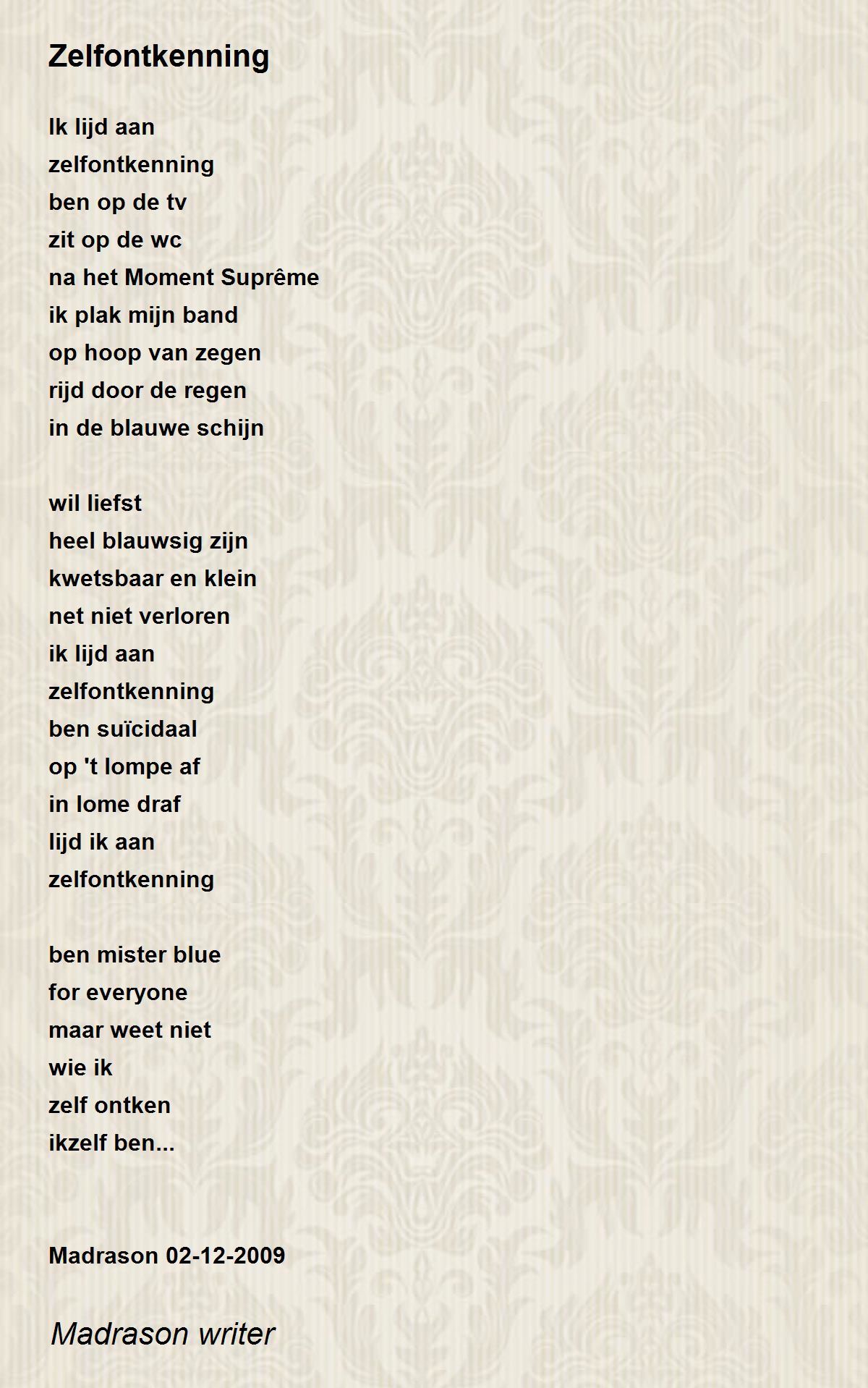 Zelfontkenning

Ik lijd aan
zelfontkenning
ben op de tv
zit op de wc
na het Moment Suprême
ik plak mijn band
op hoop van zegen
rijd door de regen
in de blauwe schijn

wil liefst
heel blauwsig zijn
kwetsbaar en klein
net niet verloren
ik lijd aan
zelfontkenning
ben suïcidaal
op 't lompe af
in lome draf
lijd ik aan
zelfontkenning

ben mister blue
for everyone
maar weet niet
wie ik
zelf ontken
ikzelf ben...

Madrason 02-12-2009

Madrason writer